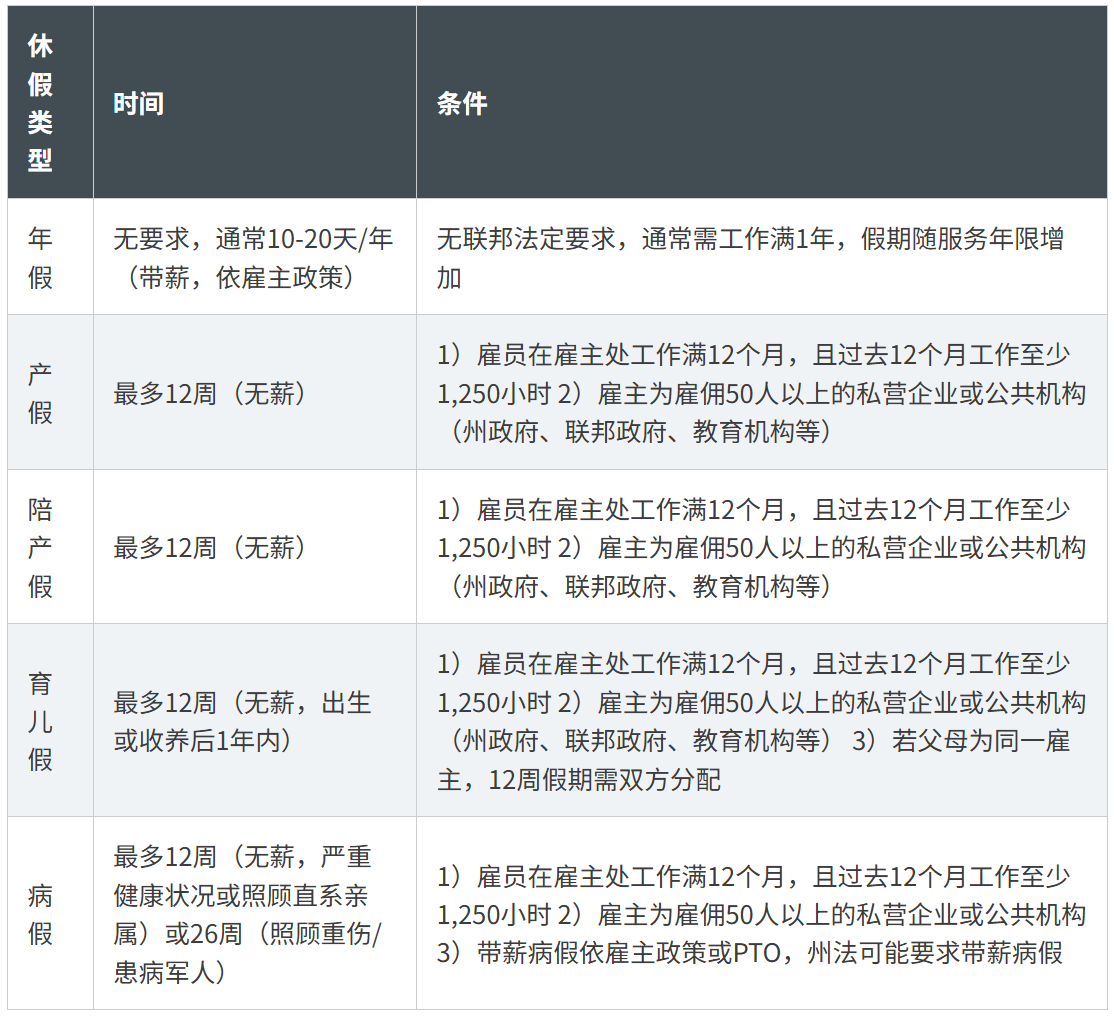 | 休假类型 | 时间 | 条件 |
|---|---|---|
| 年假 | 无要求，通常10-20天/年（带薪，依雇主政策） | 无联邦法定要求，通常需工作满1年，假期随服务年限增加 |
| 产假 | 最多12周（无薪） | 1）雇员在雇主处工作满12个月，且过去12个月工作至少1,250小时 2）雇主为雇佣50人以上的私营企业或公共机构（州政府、联邦政府、教育机构等） |
| 陪产假 | 最多12周（无薪） | 1）雇员在雇主处工作满12个月，且过去12个月工作至少1,250小时 2）雇主为雇佣50人以上的私营企业或公共机构（州政府、联邦政府、教育机构等） |
| 育儿假 | 最多12周（无薪，出生或收养后1年内） | 1）雇员在雇主处工作满12个月，且过去12个月工作至少1,250小时 2）雇主为雇佣50人以上的私营企业或公共机构（州政府、联邦政府、教育机构等） 3）若父母为同一雇主，12周假期需双方分配 |
| 病假 | 最多12周（无薪，严重健康状况或照顾直系亲属）或26周（照顾重伤/患病军人） | 1）雇员在雇主处工作满12个月，且过去12个月工作至少1,250小时 2）雇主为雇佣50人以上的私营企业或公共机构 3）带薪病假依雇主政策或PTO，州法可能要求带薪病假 |